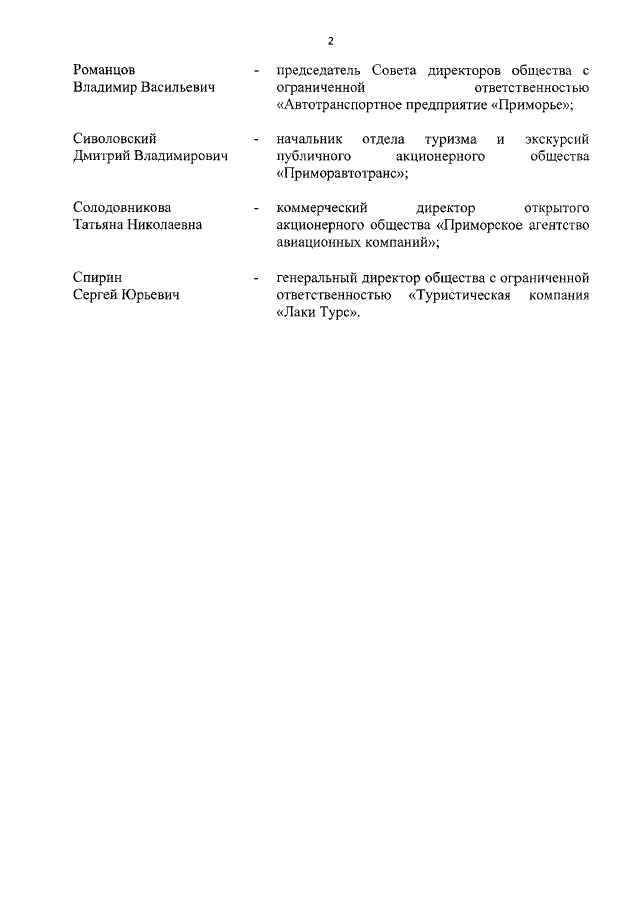 2

Романцов Владимир Васильевич - председатель Совета директоров общества с ограниченной ответственностью «Автотранспортное предприятие «Приморье»;

Сиволовский Дмитрий Владимирович - начальник отдела туризма и экскурсий публичного акционерного общества «Приморавтотранс»;

Солодовникова Татьяна Николаевна - коммерческий директор открытого акционерного общества «Приморское агентство авиационных компаний»;

Спирин Сергей Юрьевич - генеральный директор общества с ограниченной ответственностью «Туристическая компания «Лаки Турс».